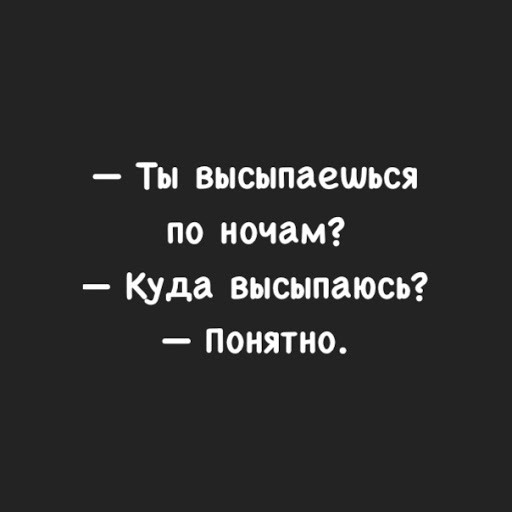 — Ты высыпаешься по ночам?
— Куда высыпаюсь?
— Понятно.